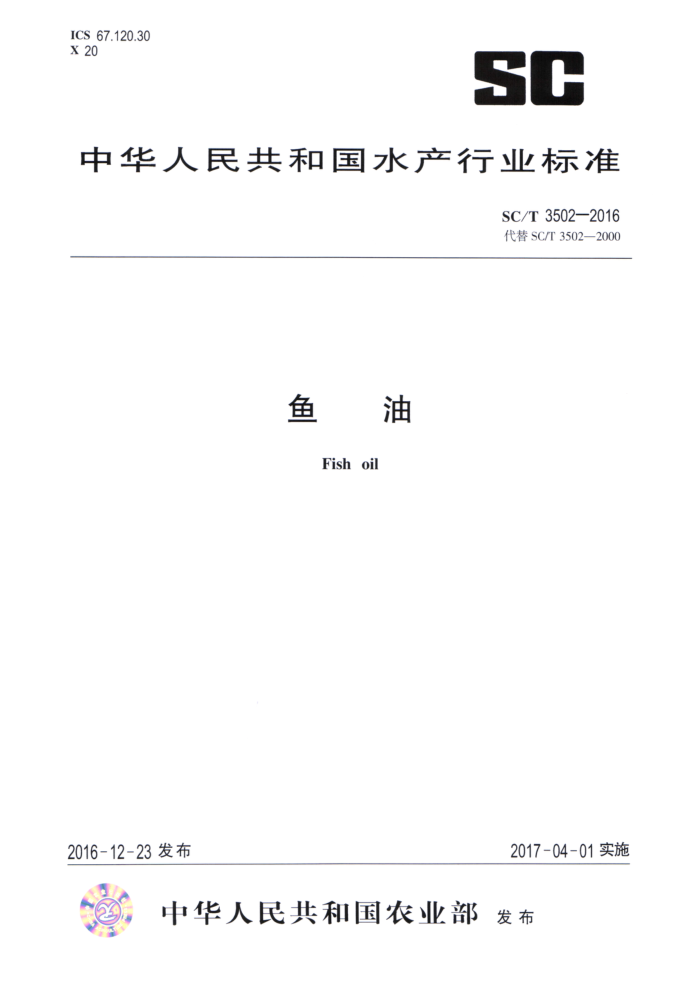 ICS 67.120.30
X 20

SC

中华人民共和国水产行业标准

SC/T 3502—2016
代替 SC/T 3502—2000

鱼 油

Fish oil

2016-12-23 发布

2017-04-01 实施

中华人民共和国农业部 发布